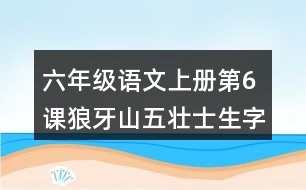 六年级语文上册第6课狼牙山五壮士生字